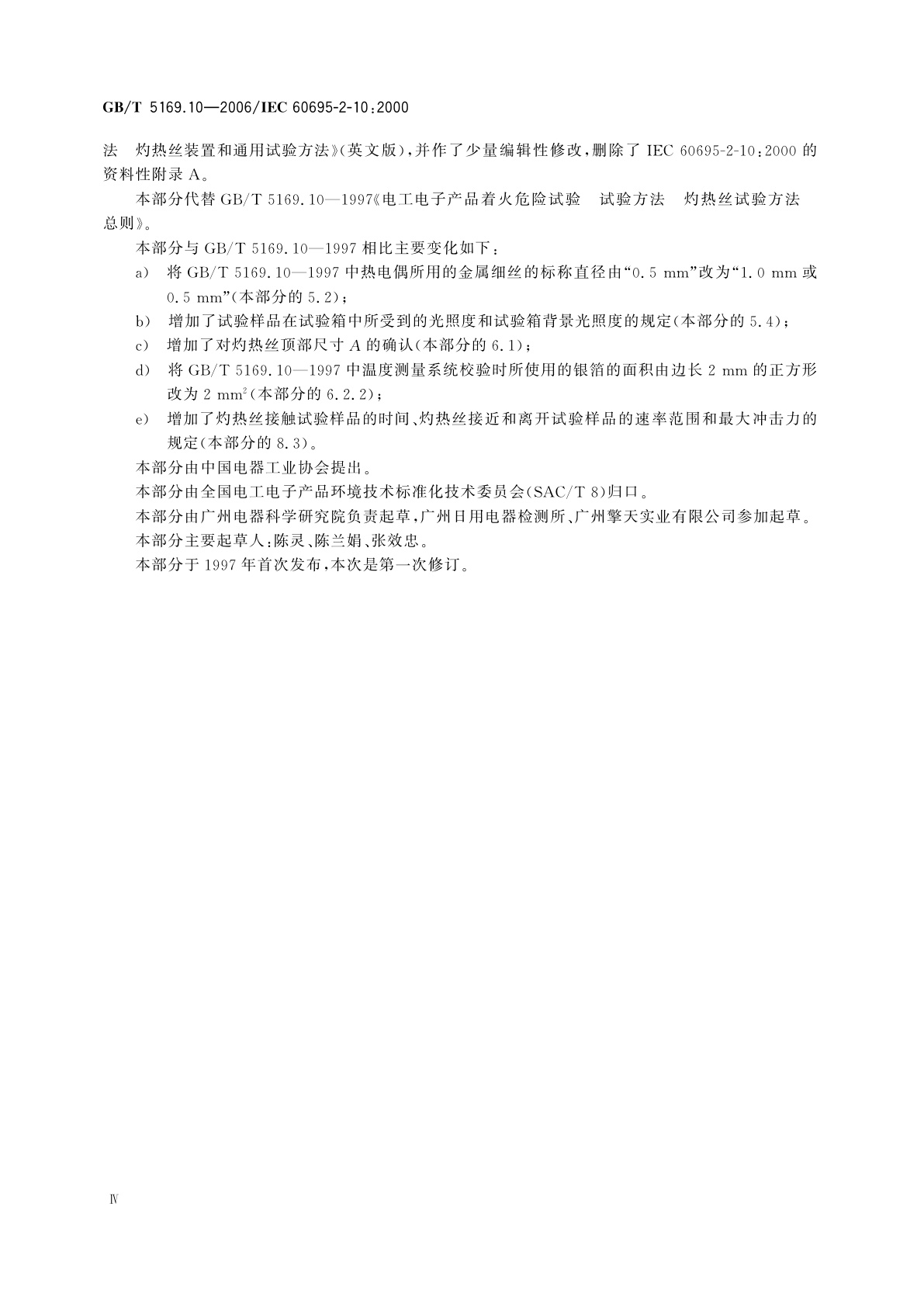 GB/T 5169.10—2006/IEC 60695-2-10:2000

法　灼热丝装置和通用试验方法》(英文版),并作了少量编辑性修改,删除了 IEC 60695-2-10:2000 的资料性附录 A。

本部分代替 GB/T 5169.10—1997《电工电子产品着火危险试验　试验方法　灼热丝试验方法　总则》。

本部分与 GB/T 5169.10—1997 相比主要变化如下:

a) 将 GB/T 5169.10—1997 中热电偶所用的金属细丝的标称直径由“0.5 mm”改为“1.0 mm 或 0.5 mm”(本部分的 5.2);

b) 增加了试验样品在试验箱中所受到的光照度和试验箱背景光照度的规定(本部分的 5.4);

c) 增加了对灼热丝顶部尺寸 $A$ 的确认(本部分的 6.1);

d) 将 GB/T 5169.10—1997 中温度测量系统校验时所使用的银箔的面积由边长 2 mm 的正方形改为 2 $mm^2$(本部分的 6.2.2);

e) 增加了灼热丝接触试验样品的时间、灼热丝接近和离开试验样品的速率范围和最大冲击力的规定(本部分的 8.3)。

本部分由中国电器工业协会提出。

本部分由全国电工电子产品环境技术标准化技术委员会(SAC/T 8)归口。

本部分由广州电器科学研究院负责起草,广州日用电器检测所、广州擎天实业有限公司参加起草。

本部分主要起草人:陈灵、陈兰娟、张效忠。

本部分于 1997 年首次发布,本次是第一次修订。

Ⅳ